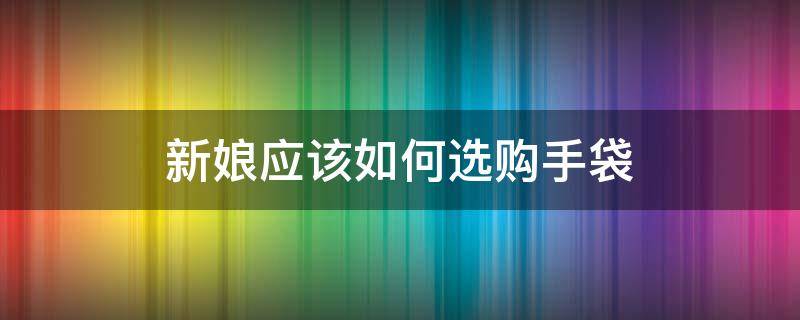 新娘应该如何选购手袋